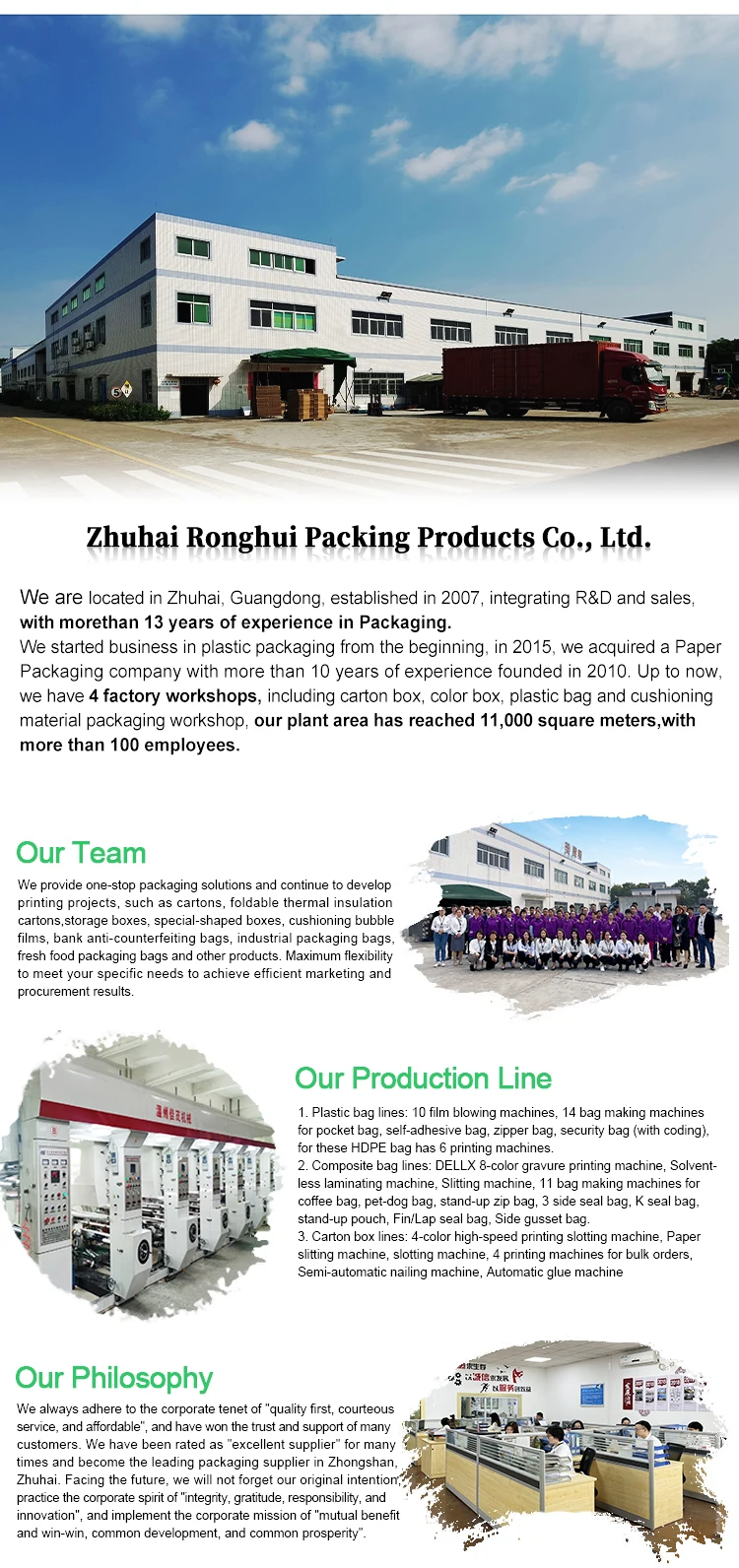 Zhuhai Ronghui Packing Products Co., Ltd.

We are located in Zhuhai, Guangdong, established in 2007, integrating R&D and sales, with morethan 13 years of experience in Packaging.
We started business in plastic packaging from the beginning, in 2015, we acquired a Paper Packaging company with more than 10 years of experience founded in 2010. Up to now, we have 4 factory workshops, including carton box, color box, plastic bag and cushioning material packaging workshop, our plant area has reached 11,000 square meters,with more than 100 employees.

Our Team

We provide one-stop packaging solutions and continue to develop printing projects, such as cartons, foldable thermal insulation cartons,storage boxes, special-shaped boxes, cushioning bubble films, bank anti-counterfeiting bags, industrial packaging bags, fresh food packaging bags and other products. Maximum flexibility to meet your specific needs to achieve efficient marketing and procurement results.

Our Production Line

1. Plastic bag lines: 10 film blowing machines, 14 bag making machines for pocket bag, self-adhesive bag, zipper bag, security bag (with coding), for these HDPE bag has 6 printing machines.
2. Composite bag lines: DELLX 8-color gravure printing machine, Solvent-less laminating machine, Slitting machine, 11 bag making machines for coffee bag, pet-dog bag, stand-up zip bag, 3 side seal bag, K seal bag, stand-up pouch, Fin/Lap seal bag, Side gusset bag.
3. Carton box lines: 4-color high-speed printing slotting machine, Paper slitting machine, slotting machine, 4 printing machines for bulk orders, Semi-automatic nailing machine, Automatic glue machine

Our Philosophy

We always adhere to the corporate tenet of "quality first, courteous service, and affordable", and have won the trust and support of many customers. We have been rated as "excellent supplier" for many times and become the leading packaging supplier in Zhongshan, Zhuhai. Facing the future, we will not forget our original intention, practice the corporate spirit of "integrity, gratitude, responsibility, and innovation", and implement the corporate mission of "mutual benefit and win-win, common development, and common prosperity".